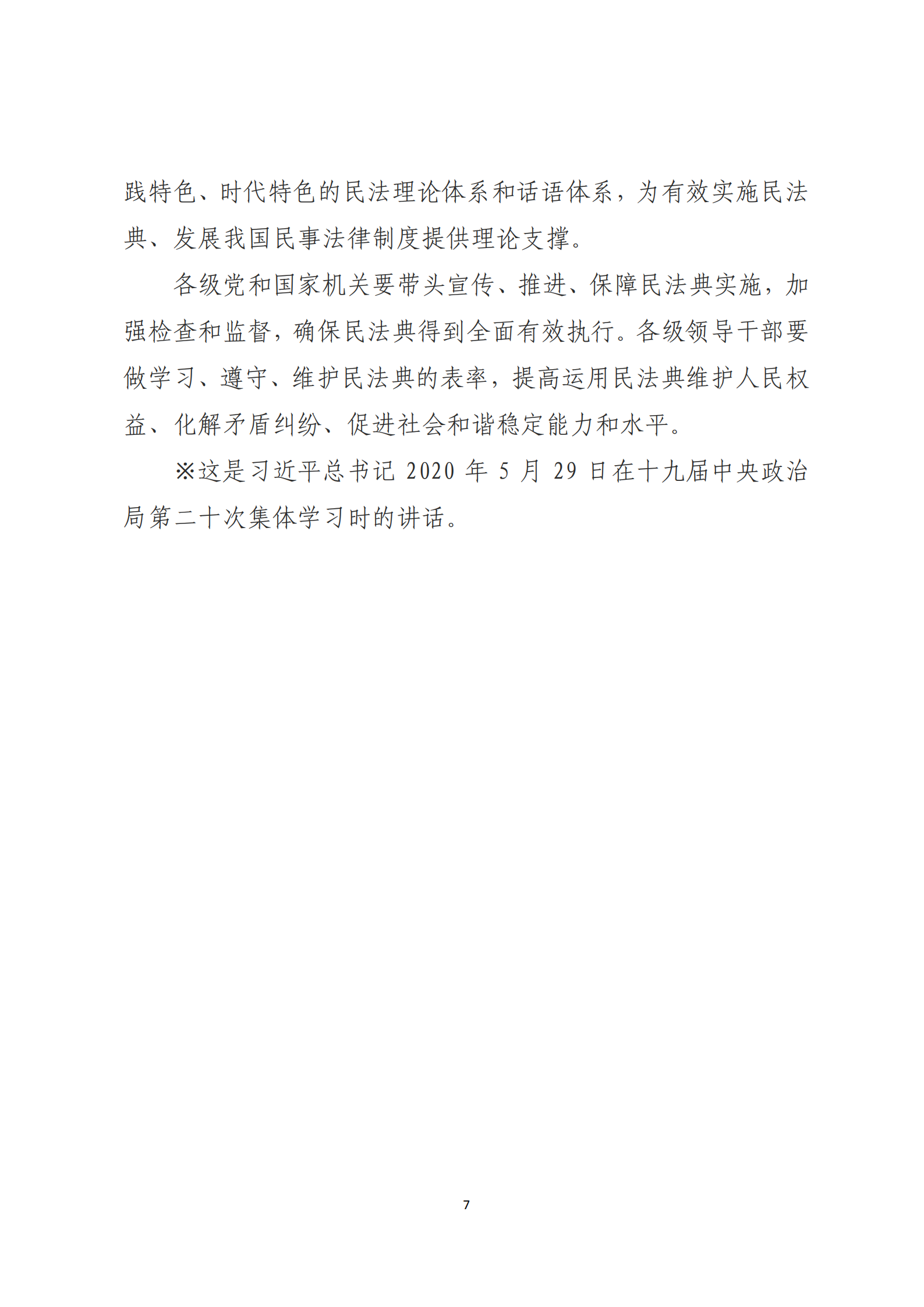 践特色、时代特色的民法理论体系和话语体系，为有效实施民法典、发展我国民事法律制度提供理论支撑。

各级党和国家机关要带头宣传、推进、保障民法典实施，加强检查和监督，确保民法典得到全面有效执行。各级领导干部要做学习、遵守、维护民法典的表率，提高运用民法典维护人民权益、化解矛盾纠纷、促进社会和谐稳定能力和水平。

※这是习近平总书记 2020 年 5 月 29 日在十九届中央政治局第二十次集体学习时的讲话。

7